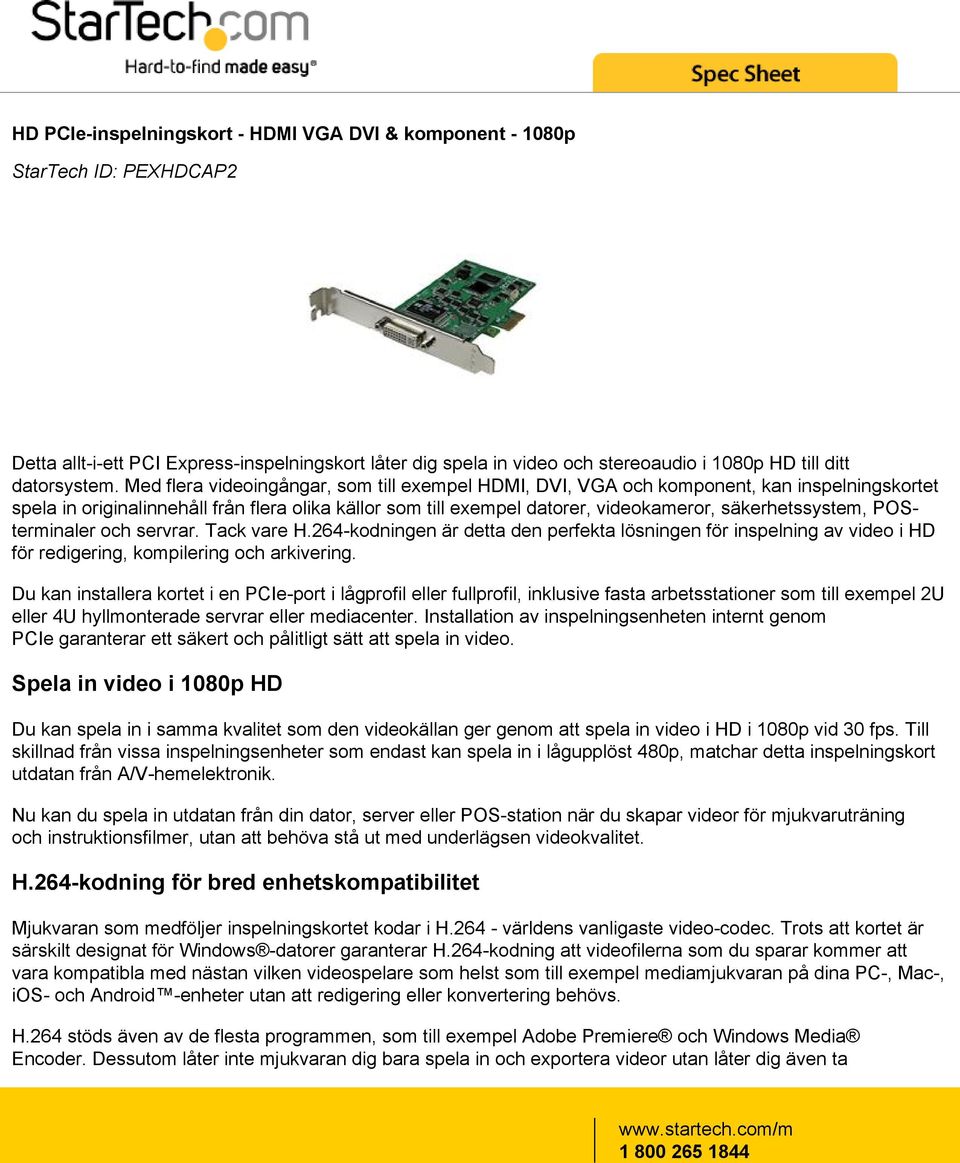 StarTech.com
Hard-to-find made easy®

Spec Sheet

HD PCIe-inspelningskort - HDMI VGA DVI & komponent - 1080p

StarTech ID: PEXHDCAP2

Detta allt-i-ett PCI Express-inspelningskort låter dig spela in video och stereoaudio i 1080p HD till ditt datorsystem. Med flera videoingångar, som till exempel HDMI, DVI, VGA och komponent, kan inspelningskortet spela in originalinnehåll från flera olika källor som till exempel datorer, videokameror, säkerhetssystem, POS-terminaler och servrar. Tack vare H.264-kodningen är detta den perfekta lösningen för inspelning av video i HD för redigering, kompilering och arkivering.

Du kan installera kortet i en PCIe-port i lågprofil eller fullprofil, inklusive fasta arbetsstationer som till exempel 2U eller 4U hyllmonterade servrar eller mediacenter. Installation av inspelningsenheten internt genom PCIe garanterar ett säkert och pålitligt sätt att spela in video.

Spela in video i 1080p HD

Du kan spela in i samma kvalitet som den videokällan ger genom att spela in video i HD i 1080p vid 30 fps. Till skillnad från vissa inspelningsenheter som endast kan spela in i lågupplöst 480p, matchar detta inspelningskort utdatan från A/V-hemelektronik.

Nu kan du spela in utdatan från din dator, server eller POS-station när du skapar videor för mjukvaruträning och instruktionsfilmer, utan att behöva stå ut med underlägsen videokvalitet.

H.264-kodning för bred enhetskompatibilitet

Mjukvaran som medföljer inspelningskortet kodar i H.264 - världens vanligaste video-codec. Trots att kortet är särskilt designat för Windows®-datorer garanterar H.264-kodning att videofilerna som du sparar kommer att vara kompatibla med nästan vilken videospelare som helst som till exempel mediamjukvaran på dina PC-, Mac-, iOS- och Android™-enheter utan att redigering eller konvertering behövs.

H.264 stöds även av de flesta programmen, som till exempel Adobe Premiere® och Windows Media® Encoder. Dessutom låter inte mjukvaran dig bara spela in och exportera videor utan låter dig även ta

www.startech.com/m
1 800 265 1844